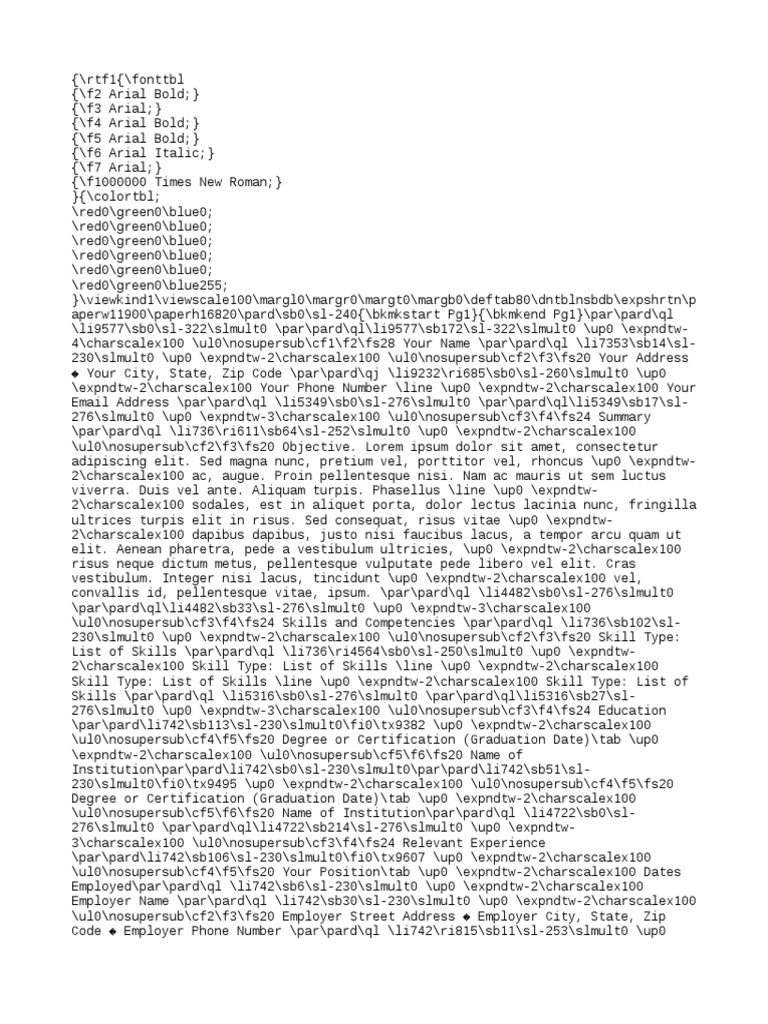 {\rtf1{\fonttbl
{\f2 Arial Bold;}
{\f3 Arial;}
{\f4 Arial Bold;}
{\f5 Arial Bold;}
{\f6 Arial Italic;}
{\f7 Arial;}
{\f1000000 Times New Roman;}
}{\colortbl;
\red0\green0\blue0;
\red0\green0\blue0;
\red0\green0\blue0;
\red0\green0\blue0;
\red0\green0\blue0;
\red0\green0\blue255;
}\viewkind1\viewscale100\margl0\margr0\margt0\margb0\deftab80\dntblnsbdb\expshrtn\paperw11900\paperh16820\pard\sb0\sl-240{\bkmkstart Pg1}{\bkmkend Pg1}\par\pard\ql \li9577\sb0\sl-322\slmult0 \par\pard\ql\li9577\sb172\sl-322\slmult0 \up0 \expndtw-4\charscalex100 \ul0\nosupersub\cf1\f2\fs28 Your Name \par\pard\ql \li7353\sb14\sl-230\slmult0 \up0 \expndtw-2\charscalex100 \ul0\nosupersub\cf2\f3\fs20 Your Address ◆ Your City, State, Zip Code \par\pard\qj \li9232\ri685\sb0\sl-260\slmult0 \up0 \expndtw-2\charscalex100 Your Phone Number \line \up0 \expndtw-2\charscalex100 Your Email Address \par\pard\ql \li5349\sb0\sl-276\slmult0 \par\pard\ql\li5349\sb17\sl-276\slmult0 \up0 \expndtw-3\charscalex100 \ul0\nosupersub\cf3\f4\fs24 Summary \par\pard\ql \li736\ri611\sb64\sl-252\slmult0 \up0 \expndtw-2\charscalex100 \ul0\nosupersub\cf2\f3\fs20 Objective. Lorem ipsum dolor sit amet, consectetur adipiscing elit. Sed magna nunc, pretium vel, porttitor vel, rhoncus \up0 \expndtw-2\charscalex100 ac, augue. Proin pellentesque nisi. Nam ac mauris ut sem luctus viverra. Duis vel ante. Aliquam turpis. Phasellus \line \up0 \expndtw-2\charscalex100 sodales, est in aliquet porta, dolor lectus lacinia nunc, fringilla ultrices turpis elit in risus. Sed consequat, risus vitae \up0 \expndtw-2\charscalex100 dapibus dapibus, justo nisi faucibus lacus, a tempor arcu quam ut elit. Aenean pharetra, pede a vestibulum ultricies, \up0 \expndtw-2\charscalex100 risus neque dictum metus, pellentesque vulputate pede libero vel elit. Cras vestibulum. Integer nisi lacus, tincidunt \up0 \expndtw-2\charscalex100 vel, convallis id, pellentesque vitae, ipsum. \par\pard\ql \li4482\sb0\sl-276\slmult0 \par\pard\ql\li4482\sb33\sl-276\slmult0 \up0 \expndtw-3\charscalex100 \ul0\nosupersub\cf3\f4\fs24 Skills and Competencies \par\pard\ql \li736\sb102\sl-230\slmult0 \up0 \expndtw-2\charscalex100 \ul0\nosupersub\cf2\f3\fs20 Skill Type: List of Skills \par\pard\ql \li736\ri4564\sb0\sl-250\slmult0 \up0 \expndtw-2\charscalex100 Skill Type: List of Skills \line \up0 \expndtw-2\charscalex100 Skill Type: List of Skills \line \up0 \expndtw-2\charscalex100 Skill Type: List of Skills \par\pard\ql \li5316\sb0\sl-276\slmult0 \par\pard\ql\li5316\sb27\sl-276\slmult0 \up0 \expndtw-3\charscalex100 \ul0\nosupersub\cf3\f4\fs24 Education \par\pard\li742\sb113\sl-230\slmult0\fi0\tx9382 \up0 \expndtw-2\charscalex100 \ul0\nosupersub\cf4\f5\fs20 Degree or Certification (Graduation Date)\tab \up0 \expndtw-2\charscalex100 \ul0\nosupersub\cf5\f6\fs20 Name of Institution\par\pard\li742\sb0\sl-230\slmult0\par\pard\li742\sb51\sl-230\slmult0\fi0\tx9495 \up0 \expndtw-2\charscalex100 \ul0\nosupersub\cf4\f5\fs20 Degree or Certification (Graduation Date)\tab \up0 \expndtw-2\charscalex100 \ul0\nosupersub\cf5\f6\fs20 Name of Institution\par\pard\ql \li4722\sb0\sl-276\slmult0 \par\pard\ql\li4722\sb214\sl-276\slmult0 \up0 \expndtw-3\charscalex100 \ul0\nosupersub\cf3\f4\fs24 Relevant Experience \par\pard\li742\sb106\sl-230\slmult0\fi0\tx9607 \up0 \expndtw-2\charscalex100 \ul0\nosupersub\cf4\f5\fs20 Your Position\tab \up0 \expndtw-2\charscalex100 Dates Employed\par\pard\ql \li742\sb6\sl-230\slmult0 \up0 \expndtw-2\charscalex100 Employer Name \par\pard\ql \li742\sb30\sl-230\slmult0 \up0 \expndtw-2\charscalex100 \ul0\nosupersub\cf2\f3\fs20 Employer Street Address ◆ Employer City, State, Zip Code ◆ Employer Phone Number \par\pard\ql \li742\ri815\sb11\sl-253\slmult0 \up0